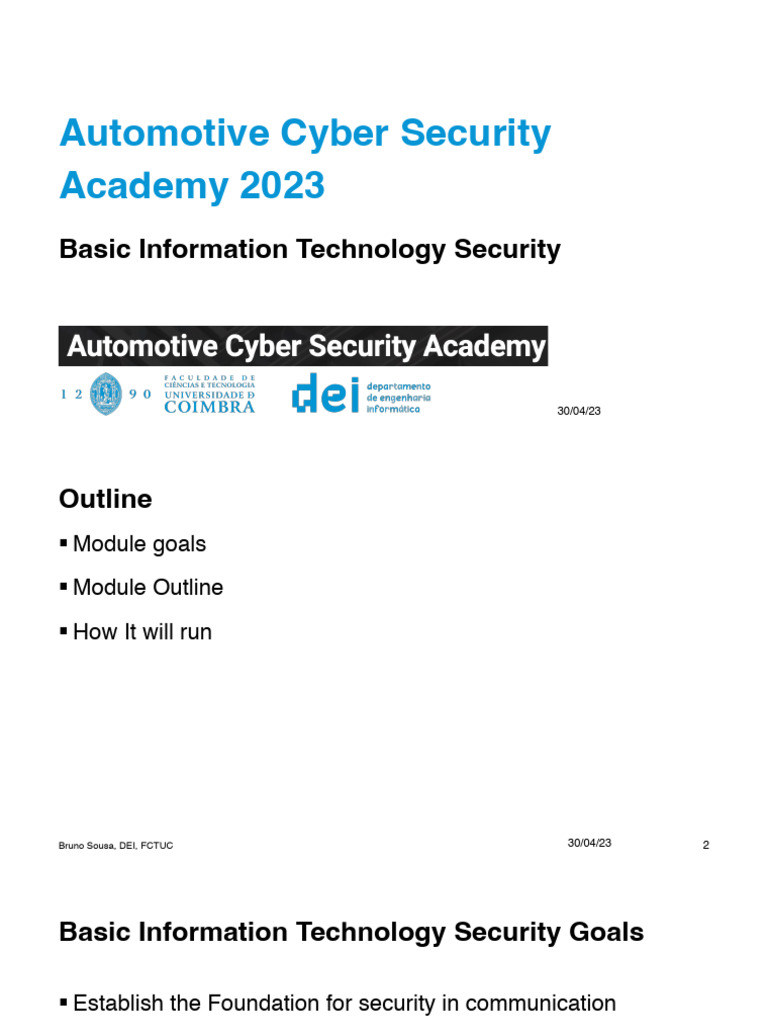 Automotive Cyber Security Academy 2023

Basic Information Technology Security

Automotive Cyber Security Academy

1 2 9 0 FACULDADE DE CIÊNCIAS E TECNOLOGIA UNIVERSIDADE D COIMBRA

dei departamento de engenharia informática

30/04/23

Outline

▪ Module goals

▪ Module Outline

▪ How It will run

Bruno Sousa, DEI, FCTUC

30/04/23

2

Basic Information Technology Security Goals

▪ Establish the Foundation for security in communication